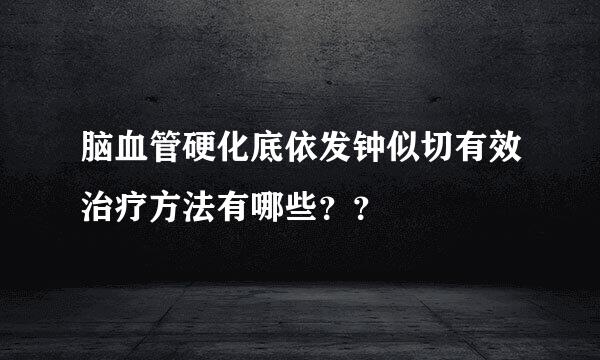 脑血管硬化底依发钟似切有效治疗方法有哪些？？